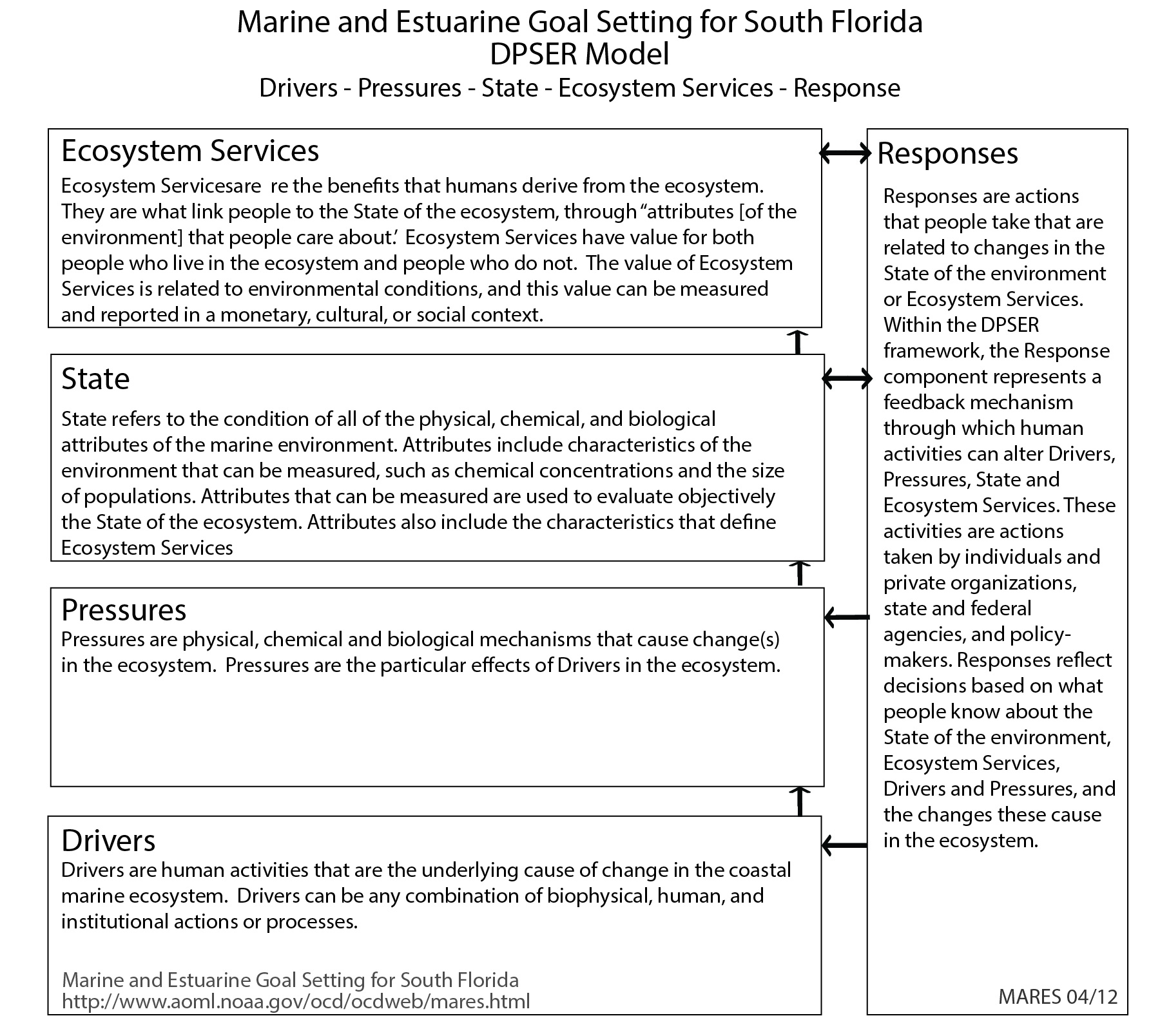 Marine and Estuarine Goal Setting for South Florida
DPSER Model
Drivers - Pressures - State - Ecosystem Services - Response

Ecosystem Services
Ecosystem Servicesare  re the benefits that humans derive from the ecosystem. They are what link people to the State of the ecosystem, through “attributes [of the environment] that people care about.’ Ecosystem Services have value for both people who live in the ecosystem and people who do not. The value of Ecosystem Services is related to environmental conditions, and this value can be measured and reported in a monetary, cultural, or social context.

State
State refers to the condition of all of the physical, chemical, and biological attributes of the marine environment. Attributes include characteristics of the environment that can be measured, such as chemical concentrations and the size of populations. Attributes that can be measured are used to evaluate objectively the State of the ecosystem. Attributes also include the characteristics that define Ecosystem Services

Pressures
Pressures are physical, chemical and biological mechanisms that cause change(s) in the ecosystem. Pressures are the particular effects of Drivers in the ecosystem.

Drivers
Drivers are human activities that are the underlying cause of change in the coastal marine ecosystem. Drivers can be any combination of biophysical, human, and institutional actions or processes.

Marine and Estuarine Goal Setting for South Florida
http://www.aoml.noaa.gov/ocd/ocdweb/mares.html

Responses
Responses are actions that people take that are related to changes in the State of the environment or Ecosystem Services. Within the DPSER framework, the Response component represents a feedback mechanism through which human activities can alter Drivers, Pressures, State and Ecosystem Services. These activities are actions taken by individuals and private organizations, state and federal agencies, and policy-makers. Responses reflect decisions based on what people know about the State of the environment, Ecosystem Services, Drivers and Pressures, and the changes these cause in the ecosystem.

MARES 04/12